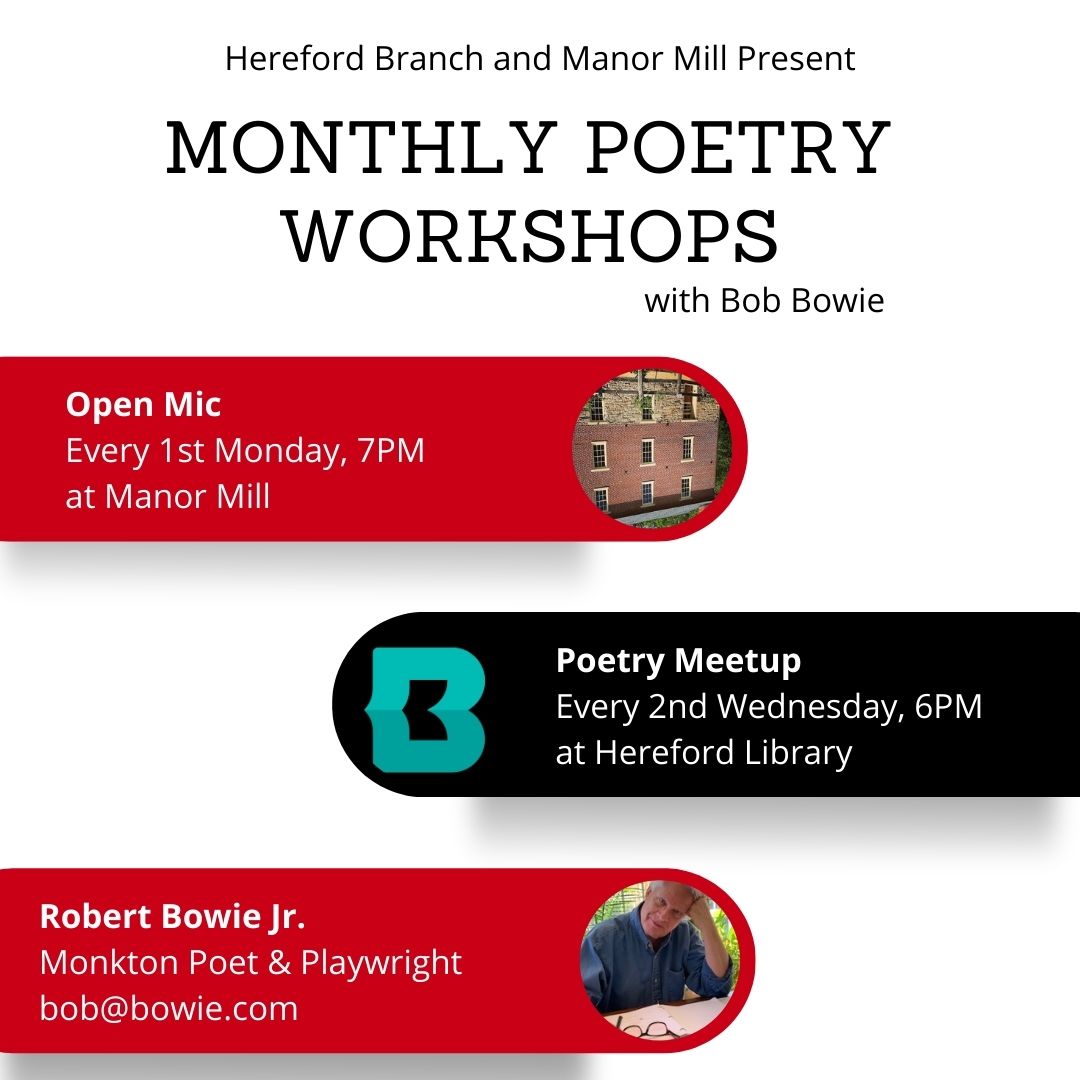 Hereford Branch and Manor Mill Present

MONTHLY POETRY WORKSHOPS

with Bob Bowie

Open Mic
Every 1st Monday, 7PM
at Manor Mill

Poetry Meetup
Every 2nd Wednesday, 6PM
at Hereford Library

Robert Bowie Jr.
Monkton Poet & Playwright
bob@bowie.com